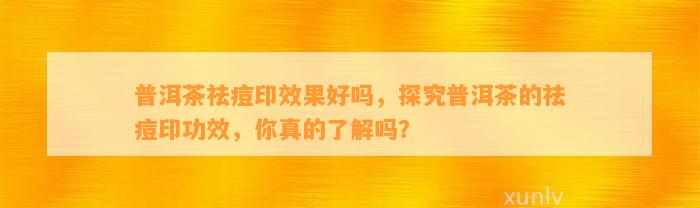 普洱茶祛痘印效果好吗，探究普洱茶的祛痘印功效，你真的了解吗?

xunlv